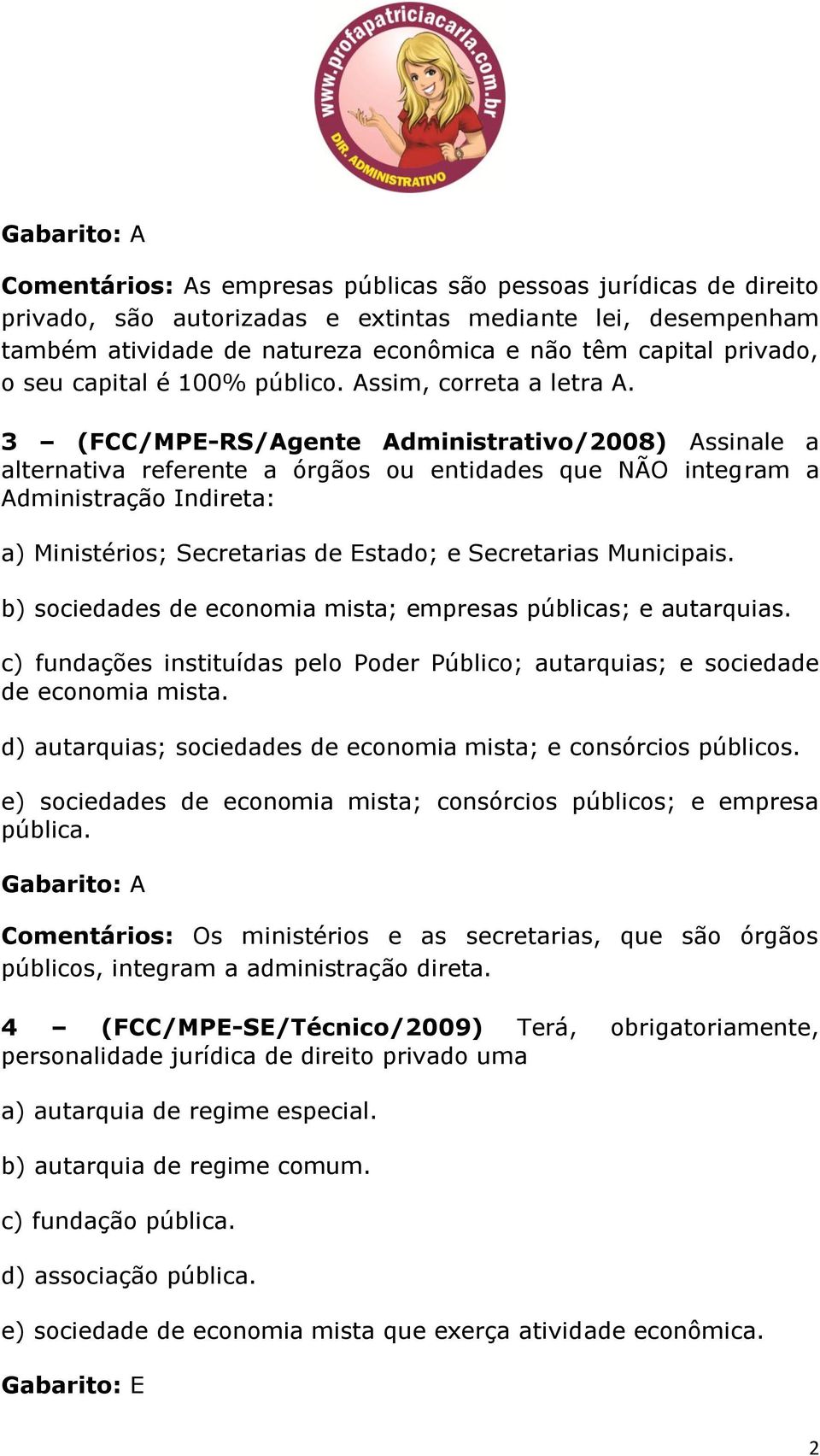 www.profapatriciacarla.com.br
DIR. ADMINISTRATIVO

Gabarito: A

Comentários: As empresas públicas são pessoas jurídicas de direito privado, são autorizadas e extintas mediante lei, desempenham também atividade de natureza econômica e não têm capital privado, o seu capital é 100% público. Assim, correta a letra A.

3 – (FCC/MPE-RS/Agente Administrativo/2008) Assinale a alternativa referente a órgãos ou entidades que NÃO integram a Administração Indireta:

a) Ministérios; Secretarias de Estado; e Secretarias Municipais.

b) sociedades de economia mista; empresas públicas; e autarquias.

c) fundações instituídas pelo Poder Público; autarquias; e sociedade de economia mista.

d) autarquias; sociedades de economia mista; e consórcios públicos.

e) sociedades de economia mista; consórcios públicos; e empresa pública.

Gabarito: A

Comentários: Os ministérios e as secretarias, que são órgãos públicos, integram a administração direta.

4 – (FCC/MPE-SE/Técnico/2009) Terá, obrigatoriamente, personalidade jurídica de direito privado uma

a) autarquia de regime especial.

b) autarquia de regime comum.

c) fundação pública.

d) associação pública.

e) sociedade de economia mista que exerça atividade econômica.

Gabarito: E

2